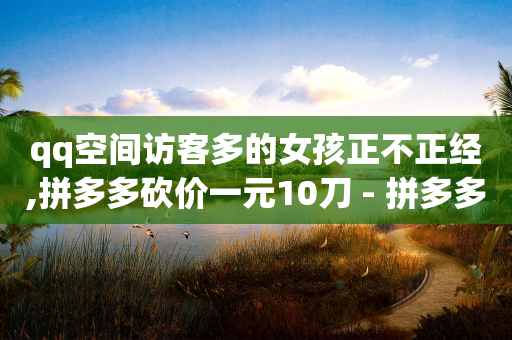 qq空间访客多的女孩正不正经,拼多多砍价一元10刀 - 拼多多